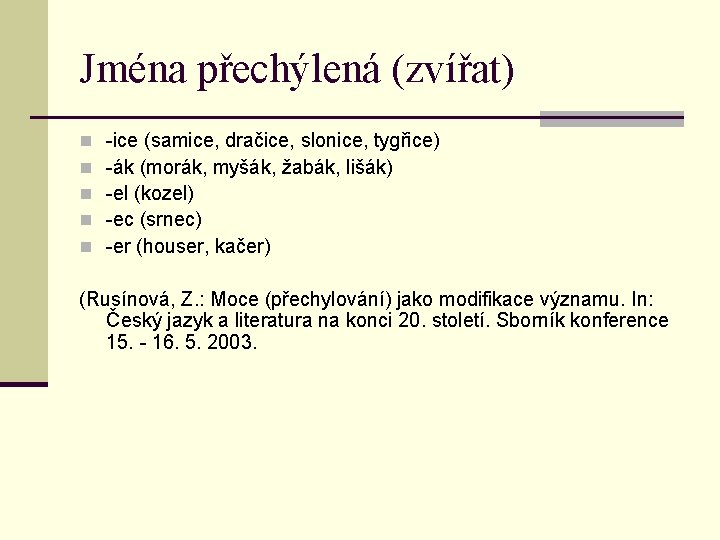 Jména přechýlená (zvířat)

- -ice (samice, dračice, slonice, tygřice)
- -ák (morák, myšák, žabák, lišák)
- -el (kozel)
- -ec (srnec)
- -er (houser, kačer)

(Rusínová, Z.: Moce (přechylování) jako modifikace významu. In: Český jazyk a literatura na konci 20. století. Sborník konference 15. - 16. 5. 2003.